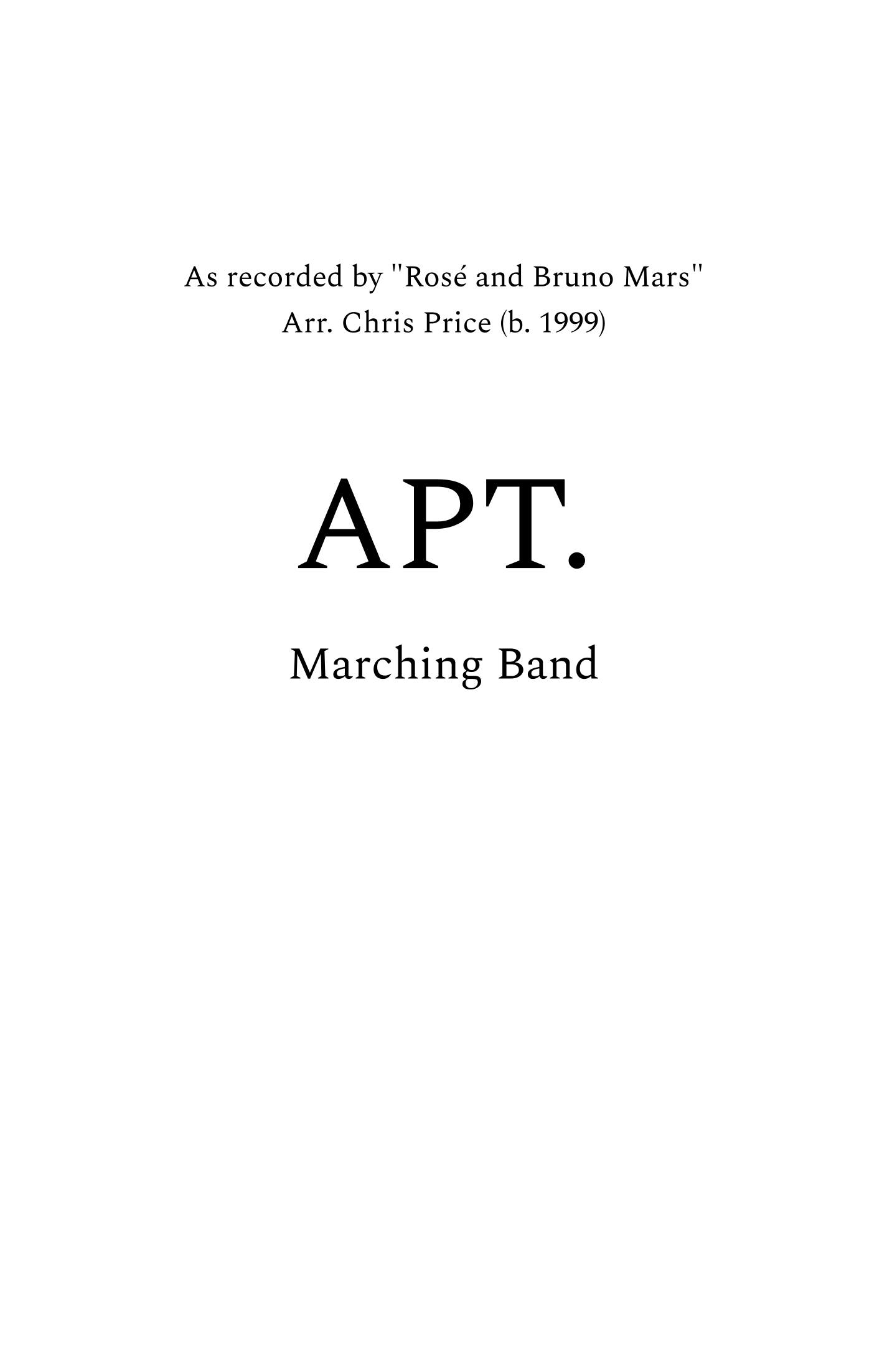 As recorded by "Rosé and Bruno Mars"
Arr. Chris Price (b. 1999)

APT.

Marching Band